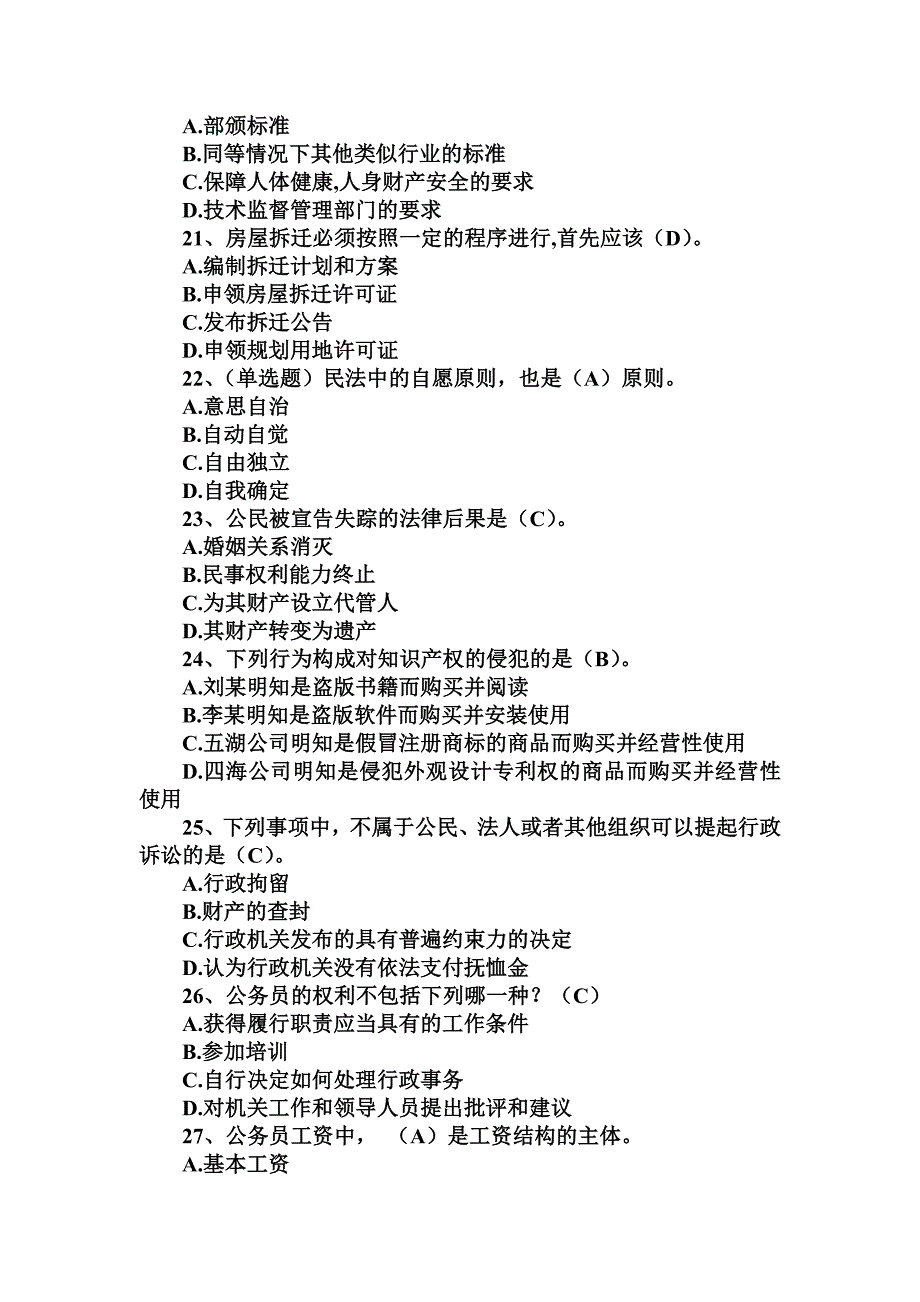 A.部颁标准
B.同等情况下其他类似行业的标准
C.保障人体健康,人身财产安全的要求
D.技术监督管理部门的要求
21、房屋拆迁必须按照一定的程序进行,首先应该（D）。
A.编制拆迁计划和方案
B.申领房屋拆迁许可证
C.发布拆迁公告
D.申领规划用地许可证
22、（单选题）民法中的自愿原则，也是（A）原则。
A.意思自治
B.自动自觉
C.自由独立
D.自我确定
23、公民被宣告失踪的法律后果是（C）。
A.婚姻关系消灭
B.民事权利能力终止
C.为其财产设立代管人
D.其财产转变为遗产
24、下列行为构成对知识产权的侵犯的是（B）。
A.刘某明知是盗版书籍而购买并阅读
B.李某明知是盗版软件而购买并安装使用
C.五湖公司明知是假冒注册商标的商品而购买并经营性使用
D.四海公司明知是侵犯外观设计专利权的商品而购买并经营性使用
25、下列事项中，不属于公民、法人或者其他组织可以提起行政诉讼的是（C）。
A.行政拘留
B.财产的查封
C.行政机关发布的具有普遍约束力的决定
D.认为行政机关没有依法支付抚恤金
26、公务员的权利不包括下列哪一种？（C）
A.获得履行职责应当具有的工作条件
B.参加培训
C.自行决定如何处理行政事务
D.对机关工作和领导人员提出批评和建议
27、公务员工资中，（A）是工资结构的主体。
A.基本工资